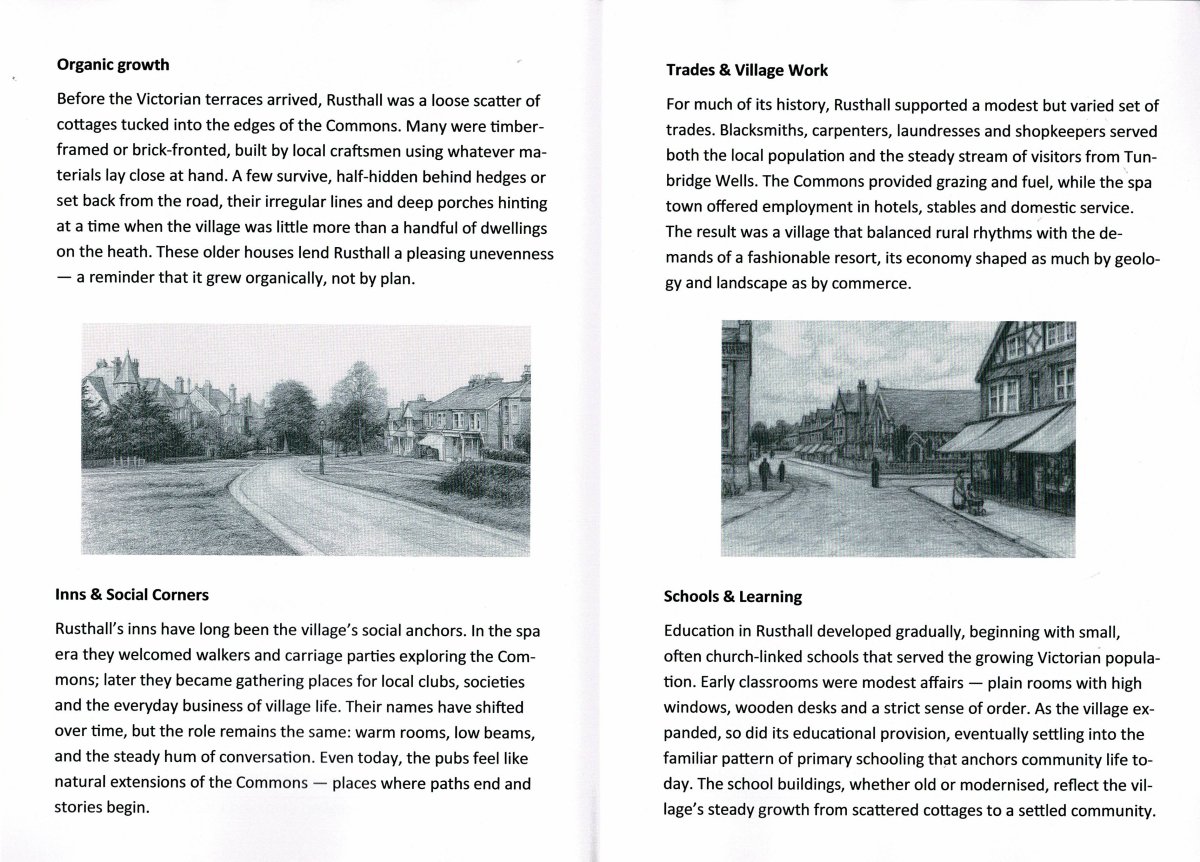 **Organic growth**

Before the Victorian terraces arrived, Rusthall was a loose scatter of cottages tucked into the edges of the Commons. Many were timber-framed or brick-fronted, built by local craftsmen using whatever materials lay close at hand. A few survive, half-hidden behind hedges or set back from the road, their irregular lines and deep porches hinting at a time when the village was little more than a handful of dwellings on the heath. These older houses lend Rusthall a pleasing unevenness — a reminder that it grew organically, not by plan.

**Inns & Social Corners**

Rusthall's inns have long been the village's social anchors. In the spa era they welcomed walkers and carriage parties exploring the Commons; later they became gathering places for local clubs, societies and the everyday business of village life. Their names have shifted over time, but the role remains the same: warm rooms, low beams, and the steady hum of conversation. Even today, the pubs feel like natural extensions of the Commons — places where paths end and stories begin.

**Trades & Village Work**

For much of its history, Rusthall supported a modest but varied set of trades. Blacksmiths, carpenters, laundresses and shopkeepers served both the local population and the steady stream of visitors from Tunbridge Wells. The Commons provided grazing and fuel, while the spa town offered employment in hotels, stables and domestic service. The result was a village that balanced rural rhythms with the demands of a fashionable resort, its economy shaped as much by geology and landscape as by commerce.

**Schools & Learning**

Education in Rusthall developed gradually, beginning with small, often church-linked schools that served the growing Victorian population. Early classrooms were modest affairs — plain rooms with high windows, wooden desks and a strict sense of order. As the village expanded, so did its educational provision, eventually settling into the familiar pattern of primary schooling that anchors community life today. The school buildings, whether old or modernised, reflect the village's steady growth from scattered cottages to a settled community.